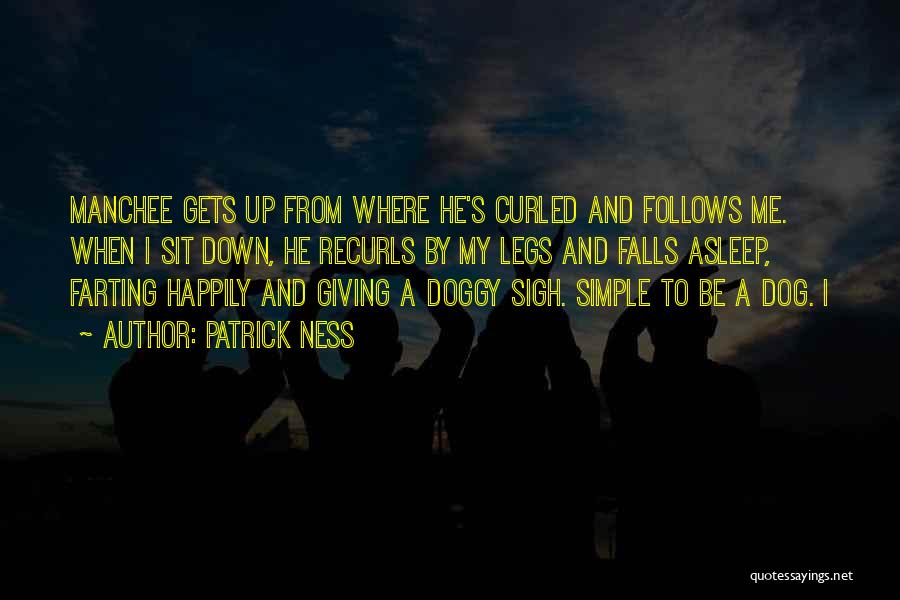 MANCHEE GETS UP FROM WHERE HE'S CURLED AND FOLLOWS ME. WHEN I SIT DOWN, HE RECURLS BY MY LEGS AND FALLS ASLEEP, FARTING HAPPILY AND GIVING A DOGGY SIGH. SIMPLE TO BE A DOG. I

~ AUTHOR: PATRICK NESS

quotessayings.net